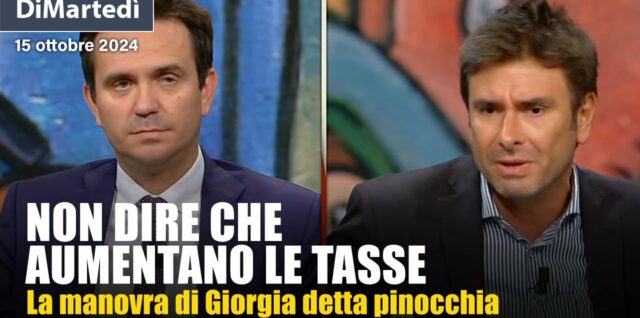 DiMartedì
15 ottobre 2024

NON DIRE CHE AUMENTANO LE TASSE
La manovra di Giorgia detta pinocchia